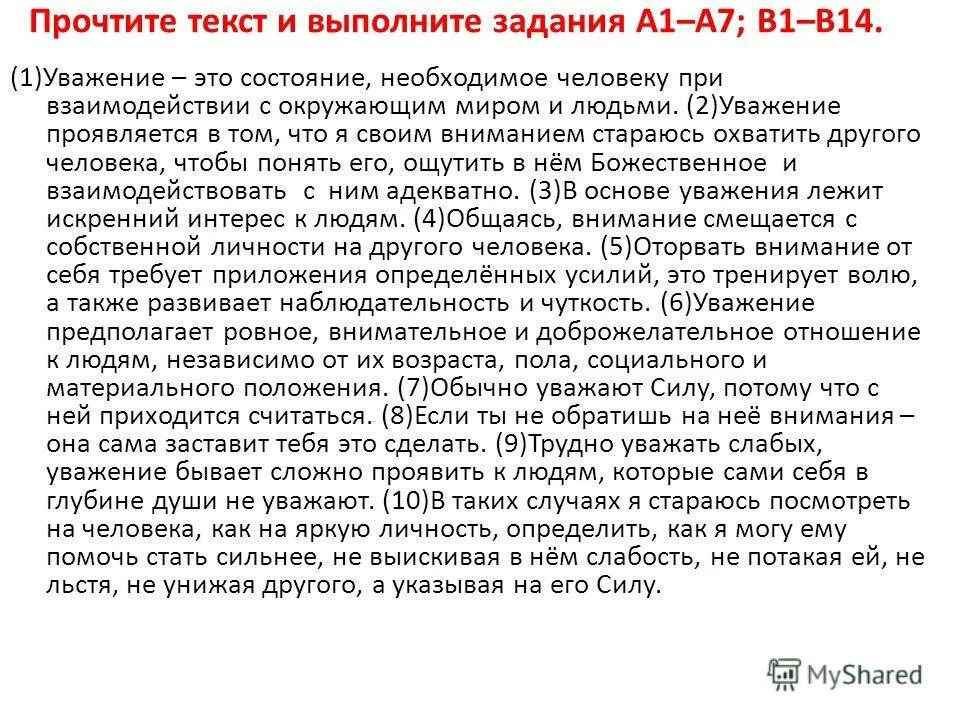 Прочтите текст и выполните задания А1–А7; В1–В14.

(1)Уважение – это состояние, необходимое человеку при взаимодействии с окружающим миром и людьми. (2)Уважение проявляется в том, что я своим вниманием стараюсь охватить другого человека, чтобы понять его, ощутить в нём Божественное и взаимодействовать с ним адекватно. (3)В основе уважения лежит искренний интерес к людям. (4)Общаясь, внимание смещается с собственной личности на другого человека. (5)Оторвать внимание от себя требует приложения определённых усилий, это тренирует волю, а также развивает наблюдательность и чуткость. (6)Уважение предполагает ровное, внимательное и доброжелательное отношение к людям, независимо от их возраста, пола, социального и материального положения. (7)Обычно уважают Силу, потому что с ней приходится считаться. (8)Если ты не обратишь на неё внимания – она сама заставит тебя это сделать. (9)Трудно уважать слабых, уважение бывает сложно проявить к людям, которые сами себя в глубине души не уважают. (10)В таких случаях я стараюсь посмотреть на человека, как на яркую личность, определить, как я могу ему помочь стать сильнее, не выискивая в нём слабость, не потакая ей, не льстя, не унижая другого, а указывая на его Силу.

MyShared